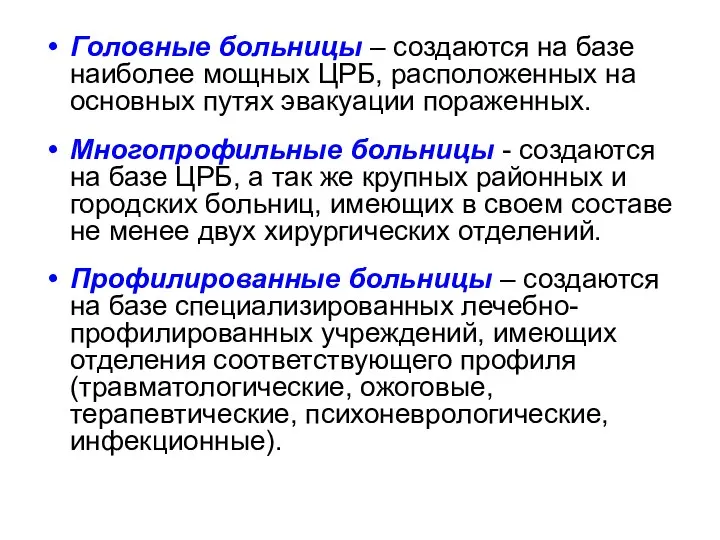 • Головные больницы – создаются на базе наиболее мощных ЦРБ, расположенных на основных путях эвакуации пораженных.

• Многопрофильные больницы - создаются на базе ЦРБ, а так же крупных районных и городских больниц, имеющих в своем составе не менее двух хирургических отделений.

• Профилированные больницы – создаются на базе специализированных лечебно-профилированных учреждений, имеющих отделения соответствующего профиля (травматологические, ожоговые, терапевтические, психоневрологические, инфекционные).